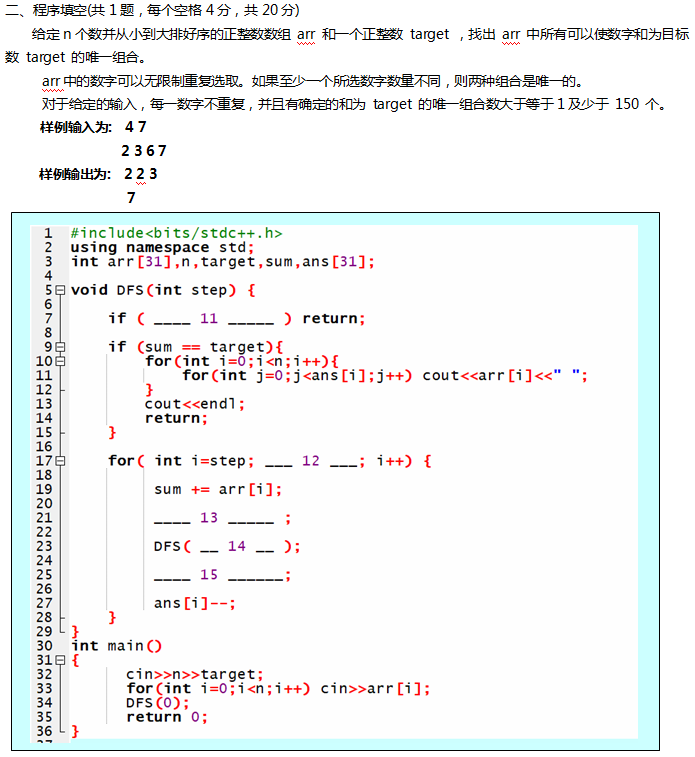 二、程序填空(共 1 题，每个空格 4 分，共 20 分)

给定 n 个数并从小到大排好序的正整数数组 arr 和一个正整数 target ，找出 arr 中所有可以使数字和为目标数 target 的唯一组合。

arr 中的数字可以无限制重复选取。如果至少一个所选数字数量不同，则两种组合是唯一的。

对于给定的输入，每一数字不重复，并且有确定的和为 target 的唯一组合数大于等于 1 及少于 150 个。

样例输入为: 4 7
2 3 6 7
样例输出为: 2 2 3
7

1 #include<bits/stdc++.h>
2 using namespace std;
3 int arr[31],n,target,sum,ans[31];
4
5 void DFS(int step) {
6
7 if ( ____ 11 _____ ) return;
8
9 if (sum == target){
10 for(int i=0;i<n;i++){
11 for(int j=0;j<ans[i];j++) cout<<arr[i]<<" ";
12 }
13 cout<<endl;
14 return;
15 }
16
17 for( int i=step; ___ 12 ___; i++) {
18
19 sum += arr[i];
20
21 ____ 13 _____ ;
22
23 DFS( __ 14 __ );
24
25 ____ 15 ______;
26
27 ans[i]--;
28 }
29 }
30 int main()
31 {
32 cin>>n>>target;
33 for(int i=0;i<n;i++) cin>>arr[i];
34 DFS(0);
35 return 0;
36 }